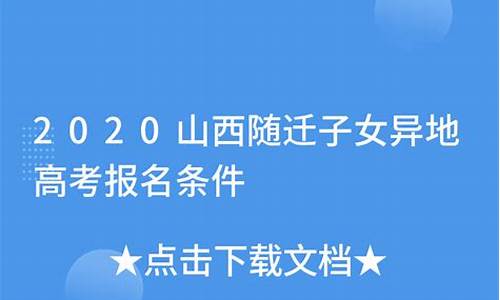 2020山西随迁子女异地高考报名条件

★点击下载文档★